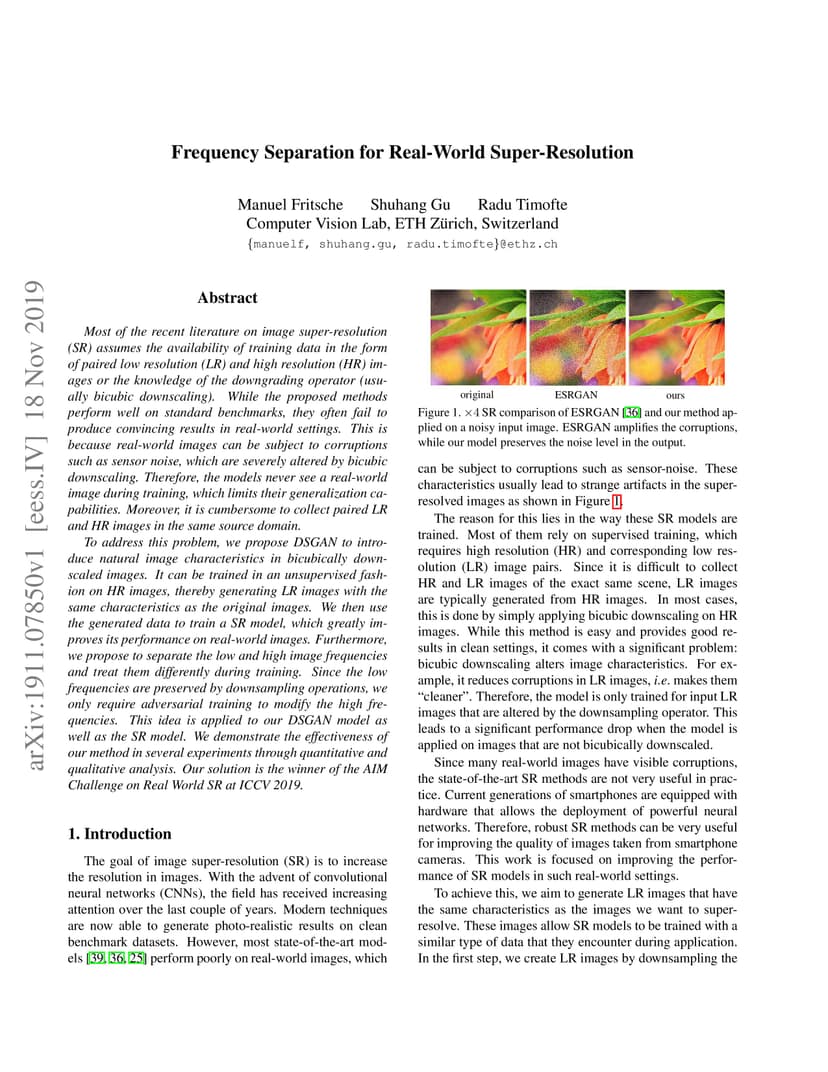 Frequency Separation for Real-World Super-Resolution

Manuel Fritsche Shuhang Gu Radu Timofte
Computer Vision Lab, ETH Zürich, Switzerland
{manuelf, shuhang.gu, radu.timofte}@ethz.ch

arXiv:1911.07850v1 [eess.IV] 18 Nov 2019

Abstract

Most of the recent literature on image super-resolution (SR) assumes the availability of training data in the form of paired low resolution (LR) and high resolution (HR) images or the knowledge of the downgrading operator (usually bicubic downscaling). While the proposed methods perform well on standard benchmarks, they often fail to produce convincing results in real-world settings. This is because real-world images can be subject to corruptions such as sensor noise, which are severely altered by bicubic downscaling. Therefore, the models never see a real-world image during training, which limits their generalization capabilities. Moreover, it is cumbersome to collect paired LR and HR images in the same source domain.

To address this problem, we propose DSGAN to introduce natural image characteristics in bicubically downscaled images. It can be trained in an unsupervised fashion on HR images, thereby generating LR images with the same characteristics as the original images. We then use the generated data to train a SR model, which greatly improves its performance on real-world images. Furthermore, we propose to separate the low and high image frequencies and treat them differently during training. Since the low frequencies are preserved by downsampling operations, we only require adversarial training to modify the high frequencies. This idea is applied to our DSGAN model as well as the SR model. We demonstrate the effectiveness of our method in several experiments through quantitative and qualitative analysis. Our solution is the winner of the AIM Challenge on Real World SR at ICCV 2019.

1. Introduction

The goal of image super-resolution (SR) is to increase the resolution in images. With the advent of convolutional neural networks (CNNs), the field has received increasing attention over the last couple of years. Modern techniques are now able to generate photo-realistic results on clean benchmark datasets. However, most state-of-the-art models [39, 36, 25] perform poorly on real-world images, which

original ESRGAN ours

Figure 1. $\times 4$ SR comparison of ESRGAN [36] and our method applied on a noisy input image. ESRGAN amplifies the corruptions, while our model preserves the noise level in the output.

can be subject to corruptions such as sensor-noise. These characteristics usually lead to strange artifacts in the super-resolved images as shown in Figure 1.

The reason for this lies in the way these SR models are trained. Most of them rely on supervised training, which requires high resolution (HR) and corresponding low resolution (LR) image pairs. Since it is difficult to collect HR and LR images of the exact same scene, LR images are typically generated from HR images. In most cases, this is done by simply applying bicubic downscaling on HR images. While this method is easy and provides good results in clean settings, it comes with a significant problem: bicubic downscaling alters image characteristics. For example, it reduces corruptions in LR images, i.e. makes them "cleaner". Therefore, the model is only trained for input LR images that are altered by the downsampling operator. This leads to a significant performance drop when the model is applied on images that are not bicubically downscaled.

Since many real-world images have visible corruptions, the state-of-the-art SR methods are not very useful in practice. Current generations of smartphones are equipped with hardware that allows the deployment of powerful neural networks. Therefore, robust SR methods can be very useful for improving the quality of images taken from smartphone cameras. This work is focused on improving the performance of SR models in such real-world settings.

To achieve this, we aim to generate LR images that have the same characteristics as the images we want to super-resolve. These images allow SR models to be trained with a similar type of data that they encounter during application. In the first step, we create LR images by downsampling the